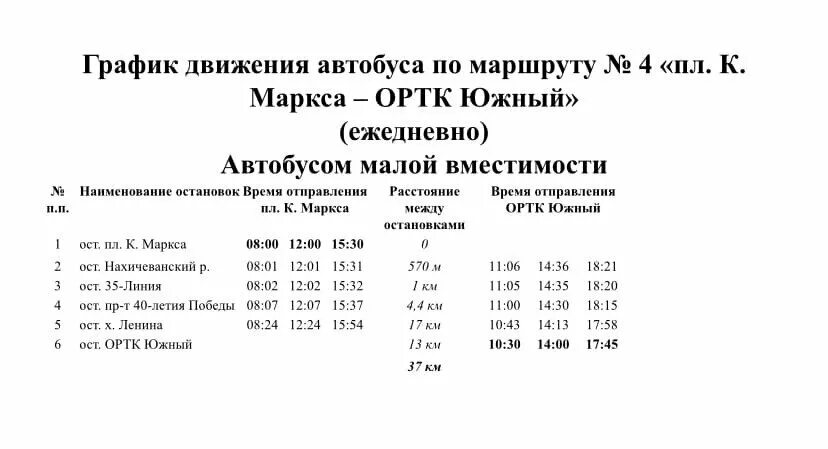 График движения автобуса по маршруту № 4 «пл. К. Маркса – ОРТК Южный»
(ежедневно)
Автобусом малой вместимости

| № п.п. | Наименование остановок | Время отправления пл. К. Маркса | | | Расстояние между остановками | Время отправления ОРТК Южный | | |
|---|---|---|---|---|---|---|---|---|
| 1 | ост. пл. К. Маркса | 08:00 | 12:00 | 15:30 | 0 | | | |
| 2 | ост. Нахичеванский р. | 08:01 | 12:01 | 15:31 | 570 м | 11:06 | 14:36 | 18:21 |
| 3 | ост. 35-Линия | 08:02 | 12:02 | 15:32 | 1 км | 11:05 | 14:35 | 18:20 |
| 4 | ост. пр-т 40-летия Победы | 08:07 | 12:07 | 15:37 | 4,4 км | 11:00 | 14:30 | 18:15 |
| 5 | ост. х. Ленина | 08:24 | 12:24 | 15:54 | 17 км | 10:43 | 14:13 | 17:58 |
| 6 | ост. ОРТК Южный | | | | 13 км | 10:30 | 14:00 | 17:45 |
| | | | | | 37 км | | | |